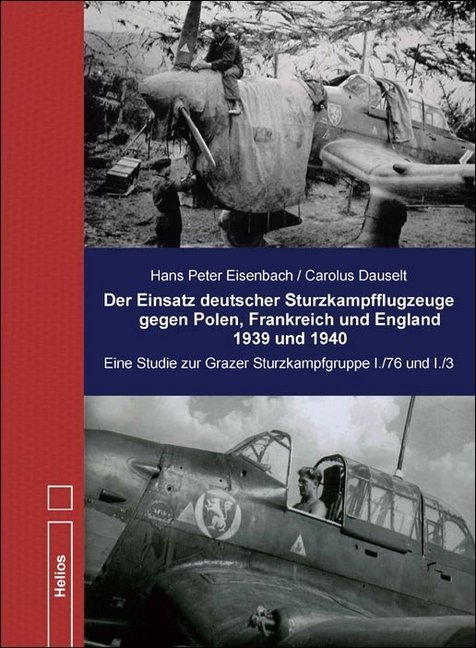 Hans Peter Eisenbach / Carolus Dauselt

Der Einsatz deutscher Sturzkampfflugzeuge gegen Polen, Frankreich und England 1939 und 1940

Eine Studie zur Grazer Sturzkampfgruppe I./76 und I./3

Helios